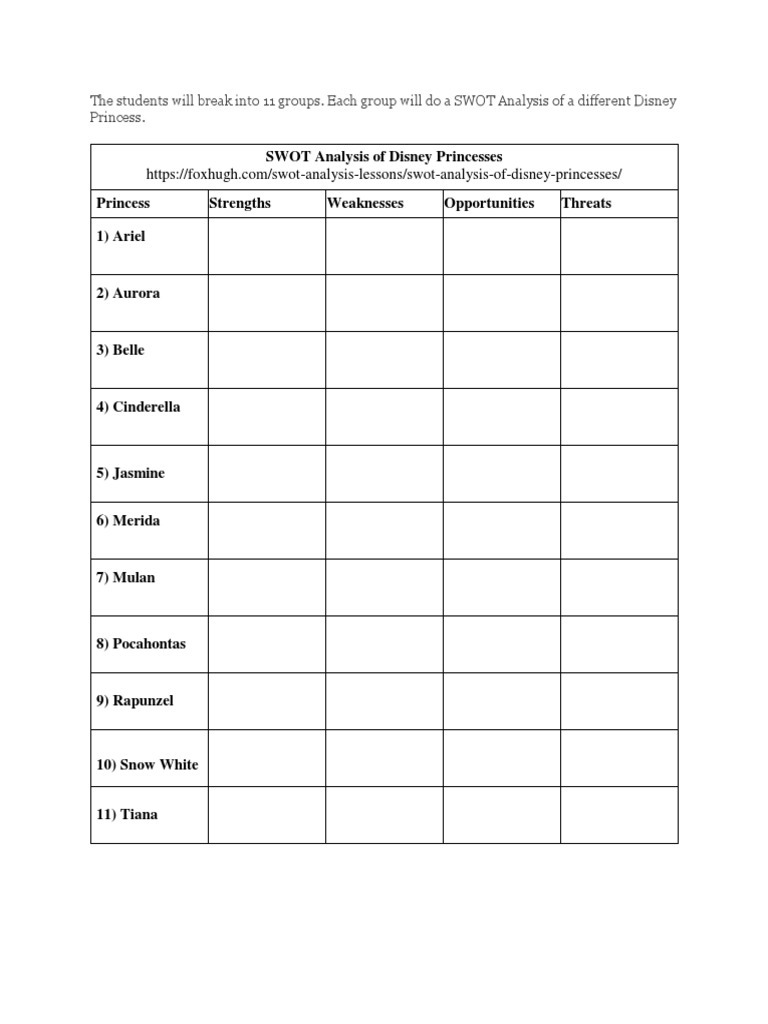 The students will break into 11 groups. Each group will do a SWOT Analysis of a different Disney Princess.

SWOT Analysis of Disney Princesses
https://foxhugh.com/swot-analysis-lessons/swot-analysis-of-disney-princesses/

| Princess | Strengths | Weaknesses | Opportunities | Threats |
|---|---|---|---|---|
| 1) Ariel | | | | |
| 2) Aurora | | | | |
| 3) Belle | | | | |
| 4) Cinderella | | | | |
| 5) Jasmine | | | | |
| 6) Merida | | | | |
| 7) Mulan | | | | |
| 8) Pocahontas | | | | |
| 9) Rapunzel | | | | |
| 10) Snow White | | | | |
| 11) Tiana | | | | |